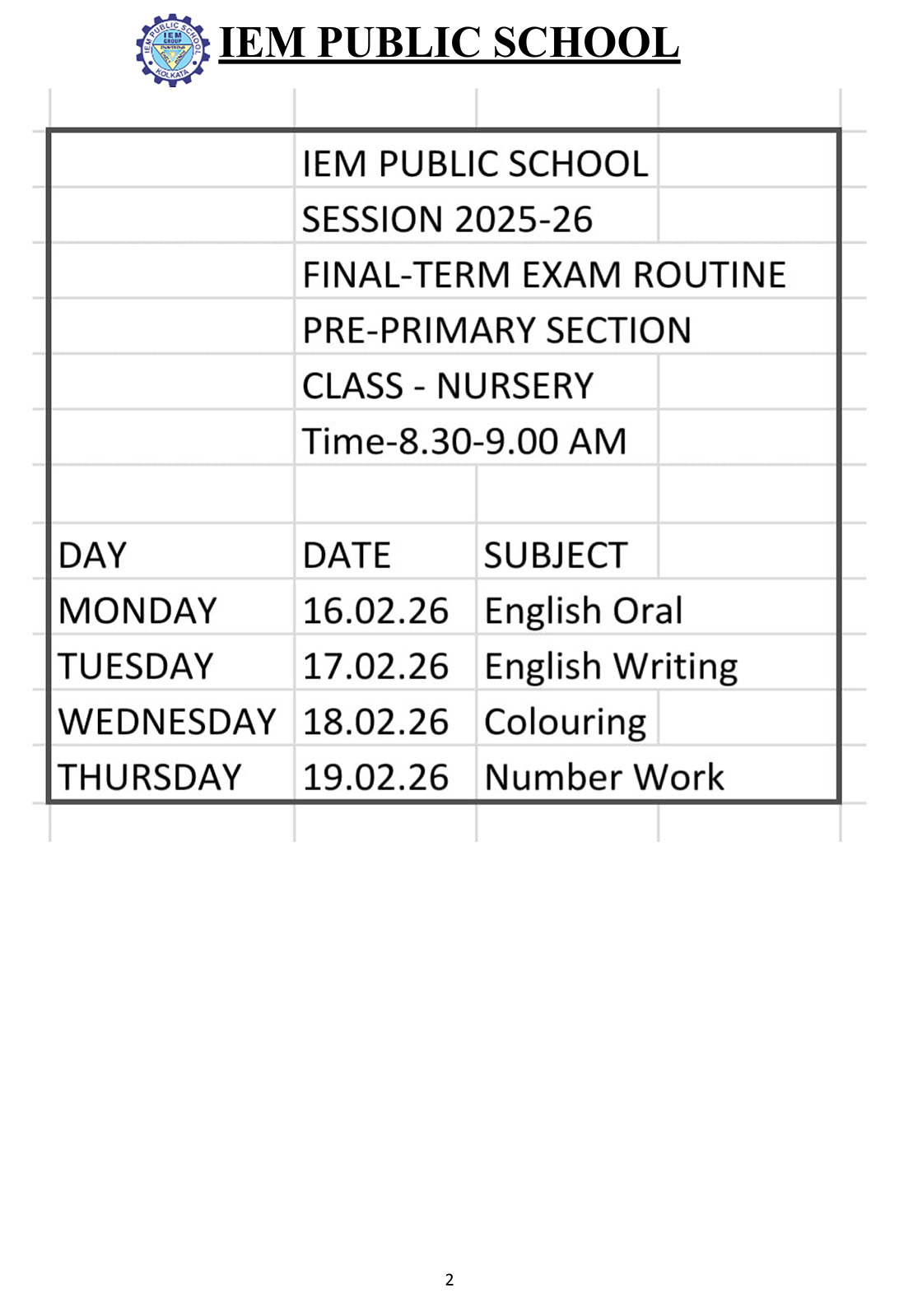 IEM PUBLIC SCHOOL KOLKATA IEM GROUP

IEM PUBLIC SCHOOL

IEM PUBLIC SCHOOL
SESSION 2025-26
FINAL-TERM EXAM ROUTINE
PRE-PRIMARY SECTION
CLASS - NURSERY
Time-8.30-9.00 AM

| DAY | DATE | SUBJECT |
|---|---|---|
| MONDAY | 16.02.26 | English Oral |
| TUESDAY | 17.02.26 | English Writing |
| WEDNESDAY | 18.02.26 | Colouring |
| THURSDAY | 19.02.26 | Number Work |

2